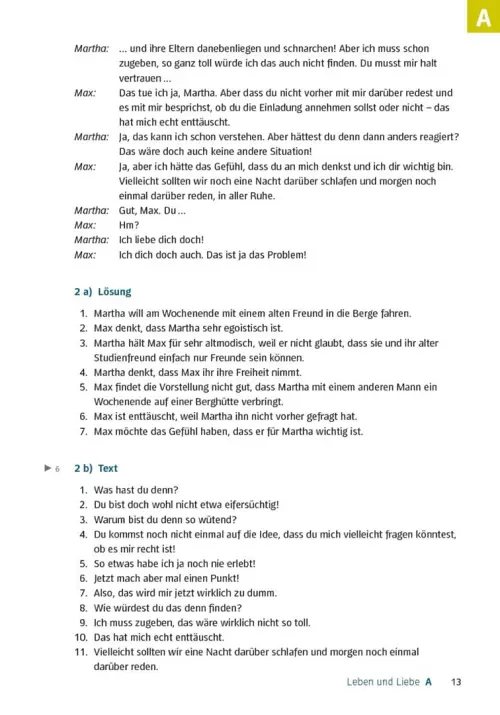 A

Martha: … und ihre Eltern danebenliegen und schnarchen! Aber ich muss schon zugeben, so ganz toll würde ich das auch nicht finden. Du musst mir halt vertrauen …
Max: Das tue ich ja, Martha. Aber dass du nicht vorher mit mir darüber redest und es mit mir besprichst, ob du die Einladung annehmen sollst oder nicht – das hat mich echt enttäuscht.
Martha: Ja, das kann ich schon verstehen. Aber hättest du denn dann anders reagiert? Das wäre doch auch keine andere Situation!
Max: Ja, aber ich hätte das Gefühl, dass du an mich denkst und ich dir wichtig bin. Vielleicht sollten wir noch eine Nacht darüber schlafen und morgen noch einmal darüber reden, in aller Ruhe.
Martha: Gut, Max. Du …
Max: Hm?
Martha: Ich liebe dich doch!
Max: Ich dich doch auch. Das ist ja das Problem!

2 a) Lösung

1. Martha will am Wochenende mit einem alten Freund in die Berge fahren.
2. Max denkt, dass Martha sehr egoistisch ist.
3. Martha hält Max für sehr altmodisch, weil er nicht glaubt, dass sie und ihr alter Studienfreund einfach nur Freunde sein können.
4. Martha denkt, dass Max ihr ihre Freiheit nimmt.
5. Max findet die Vorstellung nicht gut, dass Martha mit einem anderen Mann ein Wochenende auf einer Berghütte verbringt.
6. Max ist enttäuscht, weil Martha ihn nicht vorher gefragt hat.
7. Max möchte das Gefühl haben, dass er für Martha wichtig ist.

▶ 6 2 b) Text

1. Was hast du denn?
2. Du bist doch wohl nicht etwa eifersüchtig!
3. Warum bist du denn so wütend?
4. Du kommst noch nicht einmal auf die Idee, dass du mich vielleicht fragen könntest, ob es mir recht ist!
5. So etwas habe ich ja noch nie erlebt!
6. Jetzt mach aber mal einen Punkt!
7. Also, das wird mir jetzt wirklich zu dumm.
8. Wie würdest du das denn finden?
9. Ich muss zugeben, das wäre wirklich nicht so toll.
10. Das hat mich echt enttäuscht.
11. Vielleicht sollten wir eine Nacht darüber schlafen und morgen noch einmal darüber reden.

Leben und Liebe A 13